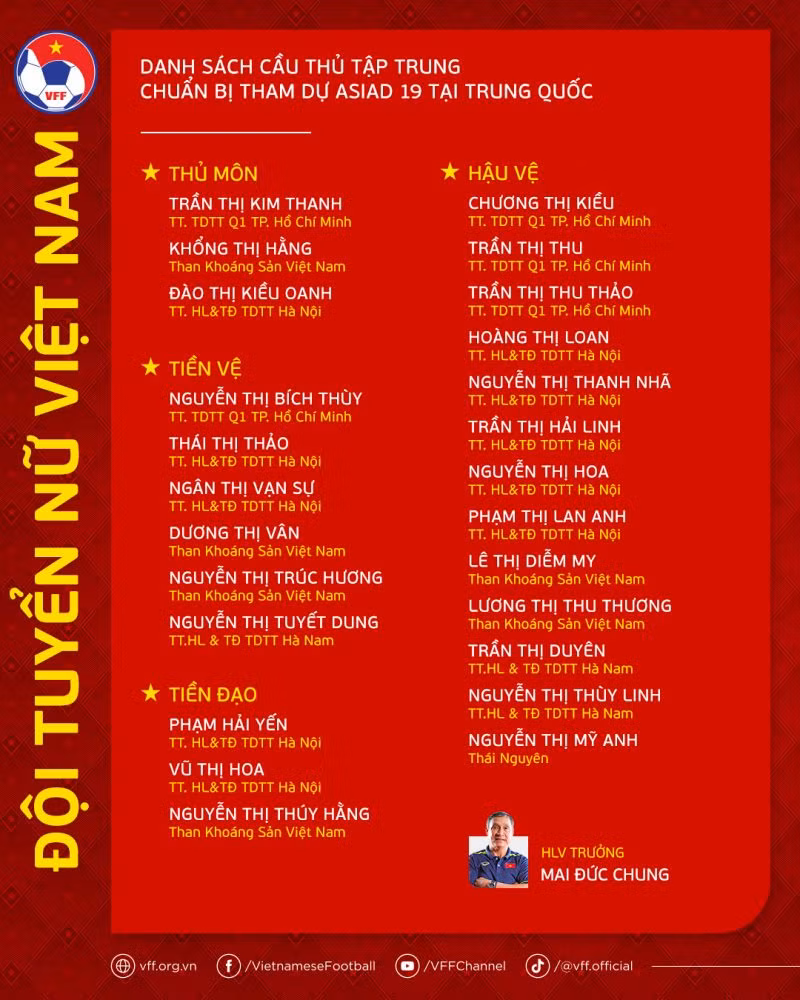 VFF

ĐỘI TUYỂN NỮ VIỆT NAM

DANH SÁCH CẦU THỦ TẬP TRUNG
CHUẨN BỊ THAM DỰ ASIAD 19 TẠI TRUNG QUỐC

★ THỦ MÔN
TRẦN THỊ KIM THANH
TT. TDTT Q1 TP. Hồ Chí Minh
KHỔNG THỊ HẰNG
Than Khoáng Sản Việt Nam
ĐÀO THỊ KIỀU OANH
TT. HL&TĐ TDTT Hà Nội

★ TIỀN VỆ
NGUYỄN THỊ BÍCH THÙY
TT. TDTT Q1 TP. Hồ Chí Minh
THÁI THỊ THẢO
TT. HL&TĐ TDTT Hà Nội
NGÂN THỊ VẠN SỰ
TT. HL&TĐ TDTT Hà Nội
DƯƠNG THỊ VÂN
Than Khoáng Sản Việt Nam
NGUYỄN THỊ TRÚC HƯƠNG
Than Khoáng Sản Việt Nam
NGUYỄN THỊ TUYẾT DUNG
TT.HL & TĐ TDTT Hà Nam

★ TIỀN ĐẠO
PHẠM HẢI YẾN
TT. HL&TĐ TDTT Hà Nội
VŨ THỊ HOA
TT. HL&TĐ TDTT Hà Nội
NGUYỄN THỊ THÚY HẰNG
Than Khoáng Sản Việt Nam

★ HẬU VỆ
CHƯƠNG THỊ KIỀU
TT. TDTT Q1 TP. Hồ Chí Minh
TRẦN THỊ THU
TT. TDTT Q1 TP. Hồ Chí Minh
TRẦN THỊ THU THẢO
TT. TDTT Q1 TP. Hồ Chí Minh
HOÀNG THỊ LOAN
TT. HL&TĐ TDTT Hà Nội
NGUYỄN THỊ THANH NHÃ
TT. HL&TĐ TDTT Hà Nội
TRẦN THỊ HẢI LINH
TT. HL&TĐ TDTT Hà Nội
NGUYỄN THỊ HOA
TT. HL&TĐ TDTT Hà Nội
PHẠM THỊ LAN ANH
TT. HL&TĐ TDTT Hà Nội
LÊ THỊ DIỄM MY
Than Khoáng Sản Việt Nam
LƯƠNG THỊ THU THƯƠNG
Than Khoáng Sản Việt Nam
TRẦN THỊ DUYÊN
TT.HL & TĐ TDTT Hà Nam
NGUYỄN THỊ THÙY LINH
TT.HL & TĐ TDTT Hà Nam
NGUYỄN THỊ MỸ ANH
Thái Nguyên

HLV TRƯỞNG
MAI ĐỨC CHUNG

vff.org.vn /VietnameseFootball /VFFChannel /@vff.official